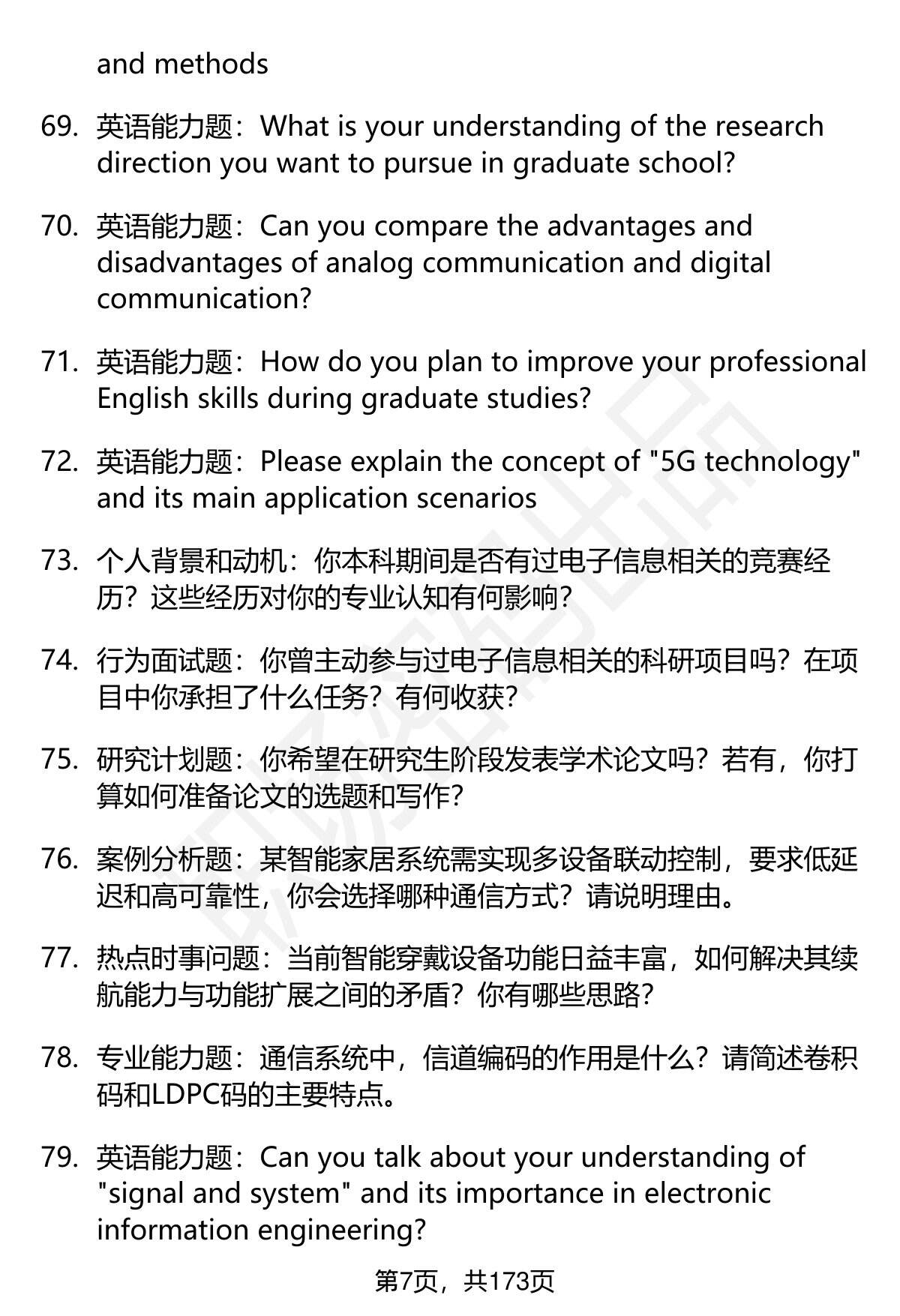 and methods

69. 英语能力题：What is your understanding of the research direction you want to pursue in graduate school?

70. 英语能力题：Can you compare the advantages and disadvantages of analog communication and digital communication?

71. 英语能力题：How do you plan to improve your professional English skills during graduate studies?

72. 英语能力题：Please explain the concept of "5G technology" and its main application scenarios

73. 个人背景和动机：你本科期间是否有过电子信息相关的竞赛经历？这些经历对你的专业认知有何影响？

74. 行为面试题：你曾主动参与过电子信息相关的科研项目吗？在项目中你承担了什么任务？有何收获？

75. 研究计划题：你希望在研究生阶段发表学术论文吗？若有，你打算如何准备论文的选题和写作？

76. 案例分析题：某智能家居系统需实现多设备联动控制，要求低延迟和高可靠性，你会选择哪种通信方式？请说明理由。

77. 热点时事问题：当前智能穿戴设备功能日益丰富，如何解决其续航能力与功能扩展之间的矛盾？你有哪些思路？

78. 专业能力题：通信系统中，信道编码的作用是什么？请简述卷积码和LDPC码的主要特点。

79. 英语能力题：Can you talk about your understanding of "signal and system" and its importance in electronic information engineering?

第7页，共173页